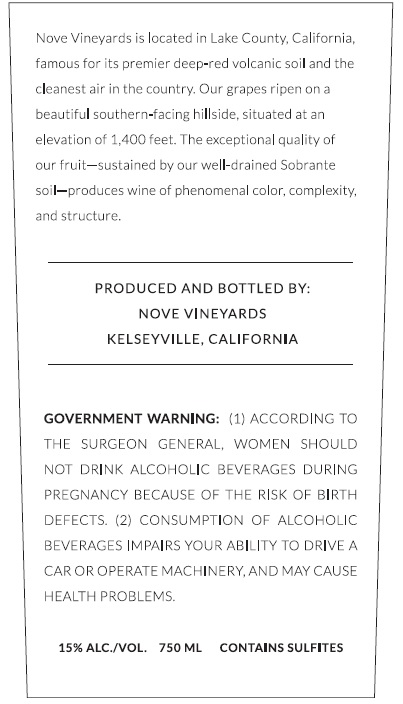 Nove Vineyards is located in Lake County, California, famous for its premier deep-red volcanic soil and the cleanest air in the country. Our grapes ripen on a beautiful southern-facing hillside, situated at an elevation of 1,400 feet. The exceptional quality of our fruit—sustained by our well-drained Sobrante soil—produces wine of phenomenal color, complexity, and structure.

PRODUCED AND BOTTLED BY:
NOVE VINEYARDS
KELSEYVILLE, CALIFORNIA

GOVERNMENT WARNING: (1) ACCORDING TO THE SURGEON GENERAL, WOMEN SHOULD NOT DRINK ALCOHOLIC BEVERAGES DURING PREGNANCY BECAUSE OF THE RISK OF BIRTH DEFECTS. (2) CONSUMPTION OF ALCOHOLIC BEVERAGES IMPAIRS YOUR ABILITY TO DRIVE A CAR OR OPERATE MACHINERY, AND MAY CAUSE HEALTH PROBLEMS.

15% ALC./VOL. 750 ML CONTAINS SULFITES